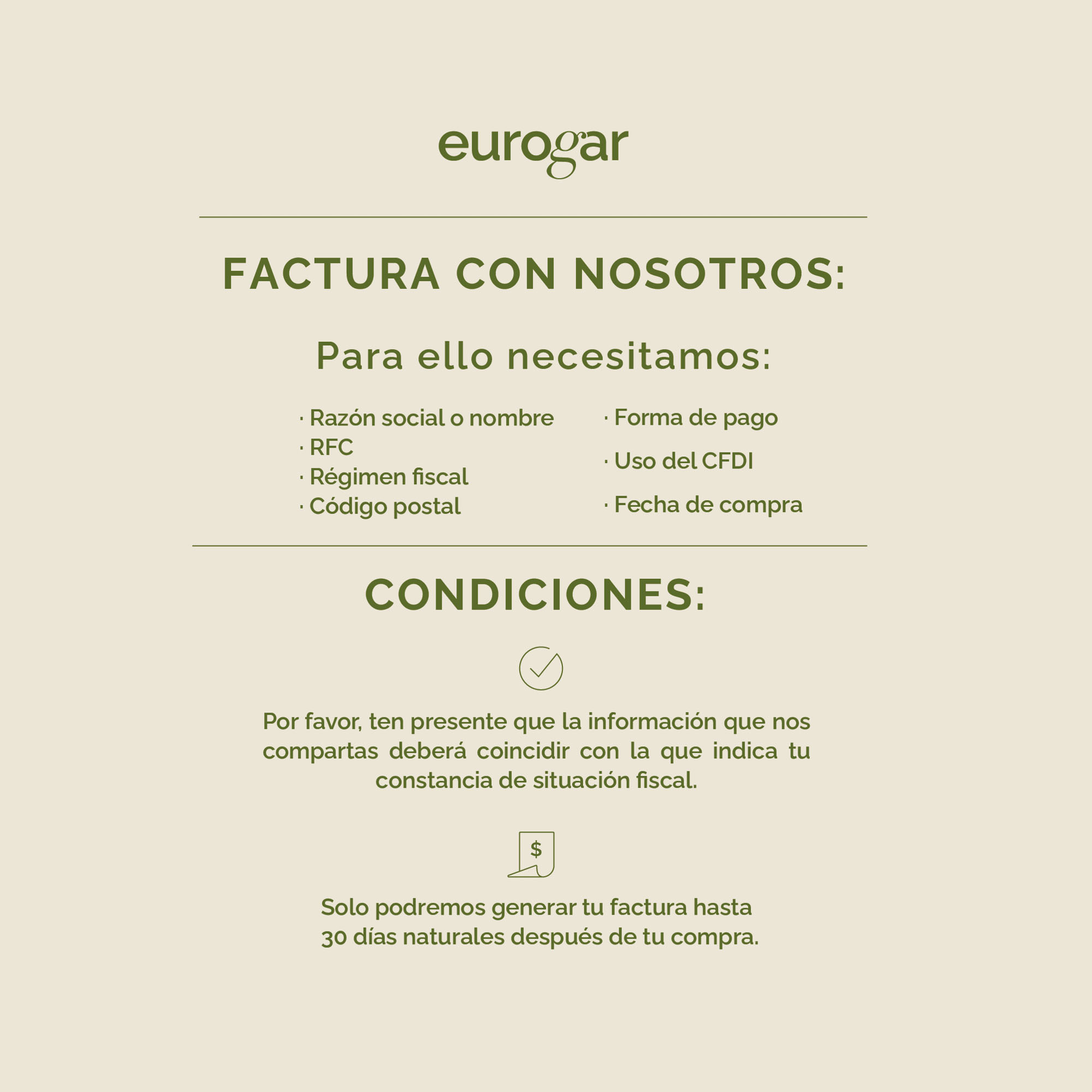 eurogar

FACTURA CON NOSOTROS:

Para ello necesitamos:

· Razón social o nombre
· RFC
· Régimen fiscal
· Código postal

· Forma de pago
· Uso del CFDI
· Fecha de compra

CONDICIONES:

Por favor, ten presente que la información que nos compartas deberá coincidir con la que indica tu constancia de situación fiscal.

$

Solo podremos generar tu factura hasta 30 días naturales después de tu compra.